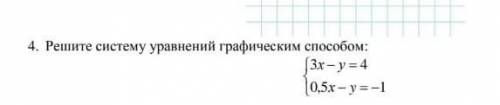 4. Решите систему уравнений графическим способом:

$\begin{cases} 3x - y = 4 \\ 0{,}5x - y = -1 \end{cases}$